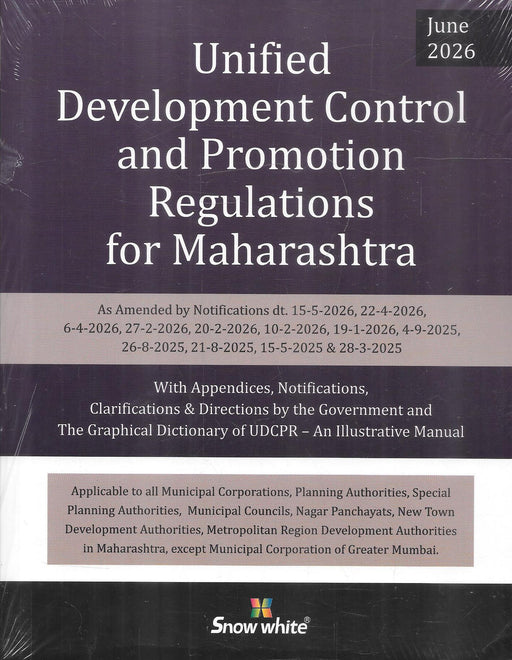 June 2026

Unified Development Control and Promotion Regulations for Maharashtra

As Amended by Notifications dt. 15-5-2026, 22-4-2026, 6-4-2026, 27-2-2026, 20-2-2026, 10-2-2026, 19-1-2026, 4-9-2025, 26-8-2025, 21-8-2025, 15-5-2025 & 28-3-2025

With Appendices, Notifications, Clarifications & Directions by the Government and The Graphical Dictionary of UDCPR – An Illustrative Manual

Applicable to all Municipal Corporations, Planning Authorities, Special Planning Authorities, Municipal Councils, Nagar Panchayats, New Town Development Authorities, Metropolitan Region Development Authorities in Maharashtra, except Municipal Corporation of Greater Mumbai.

Snow white®